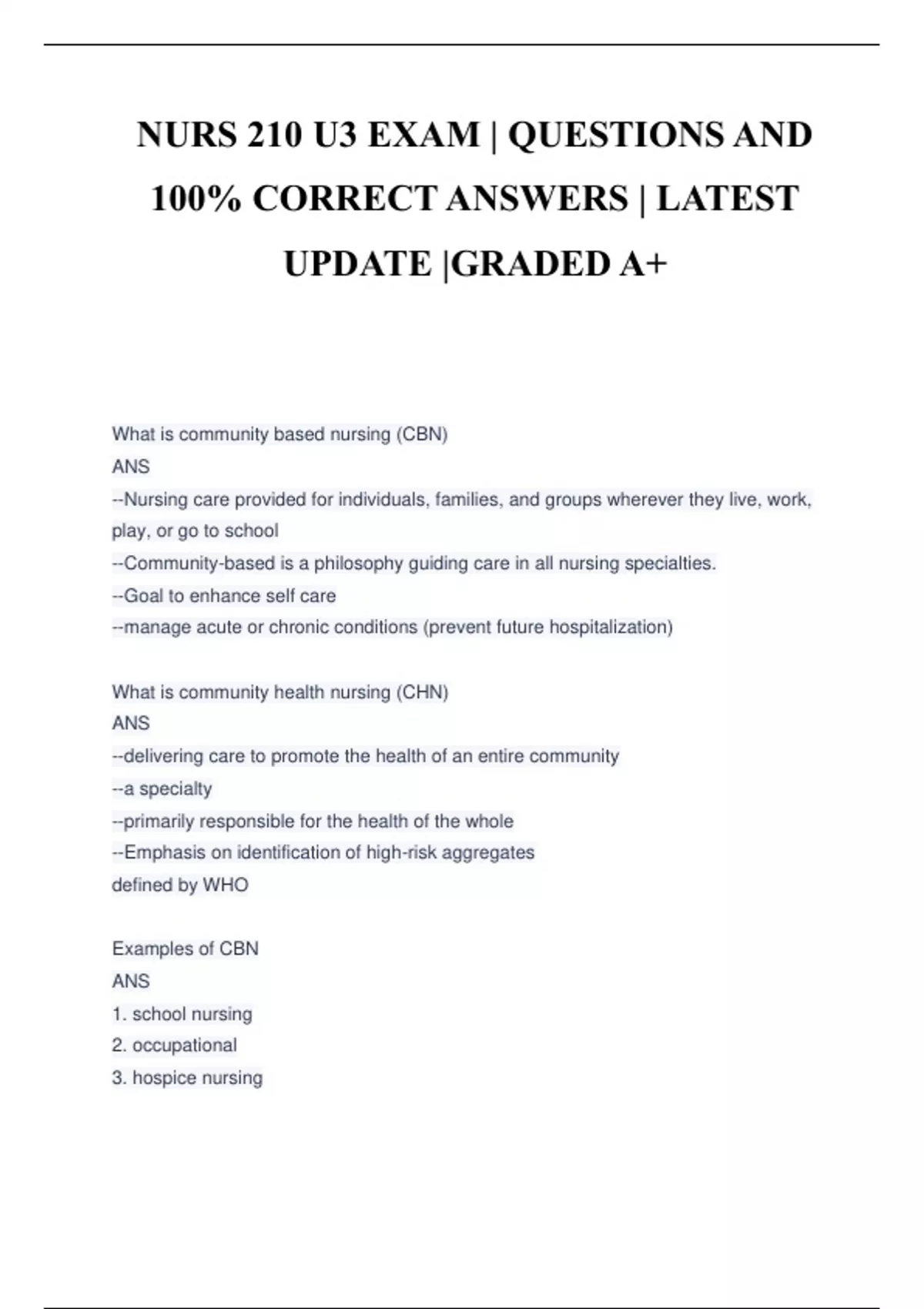 NURS 210 U3 EXAM | QUESTIONS AND 100% CORRECT ANSWERS | LATEST UPDATE |GRADED A+

What is community based nursing (CBN)
ANS
--Nursing care provided for individuals, families, and groups wherever they live, work, play, or go to school
--Community-based is a philosophy guiding care in all nursing specialties.
--Goal to enhance self care
--manage acute or chronic conditions (prevent future hospitalization)

What is community health nursing (CHN)
ANS
--delivering care to promote the health of an entire community
--a specialty
--primarily responsible for the health of the whole
--Emphasis on identification of high-risk aggregates
defined by WHO

Examples of CBN
ANS
1. school nursing
2. occupational
3. hospice nursing